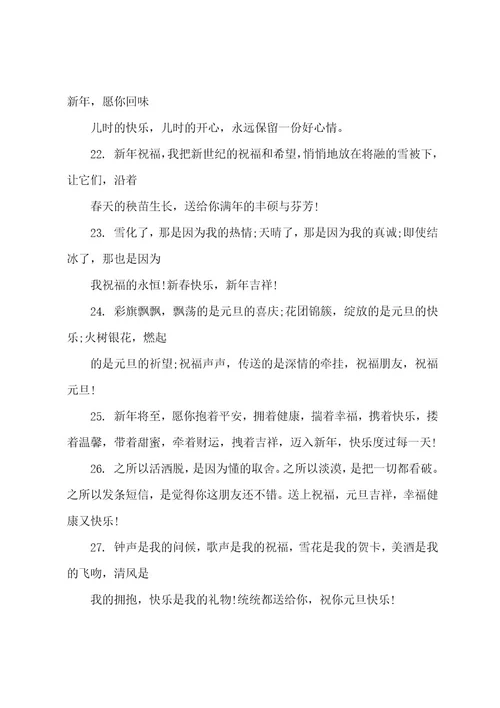 新年，愿你回味

儿时的快乐，儿时的开心，永远保留一份好心情。

22. 新年祝福，我把新世纪的祝福和希望，悄悄地放在将融的雪被下，让它们，沿着

春天的秧苗生长，送给你满年的丰硕与芬芳！

23. 雪化了，那是因为我的热情；天晴了，那是因为我的真诚；即使结冰了，那也是因为

我祝福的永恒！新春快乐，新年吉祥！

24. 彩旗飘飘，飘荡的是元旦的喜庆；花团锦簇，绽放的是元旦的快乐；火树银花，燃起

的是元旦的祈望；祝福声声，传送的是深情的牵挂，祝福朋友，祝福元旦！

25. 新年将至，愿你抱着平安，拥着健康，揣着幸福，携着快乐，搂着温馨，带着甜蜜，牵着财运，拽着吉祥，迈入新年，快乐度过每一天！

26. 之所以活洒脱，是因为懂的取舍。之所以淡漠，是把一切都看破。之所以发条短信，是觉得你这朋友还不错。送上祝福，元旦吉祥，幸福健康又快乐！

27. 钟声是我的问候，歌声是我的祝福，雪花是我的贺卡，美酒是我的飞吻，清风是

我的拥抱，快乐是我的礼物！统统都送给你，祝你元旦快乐！